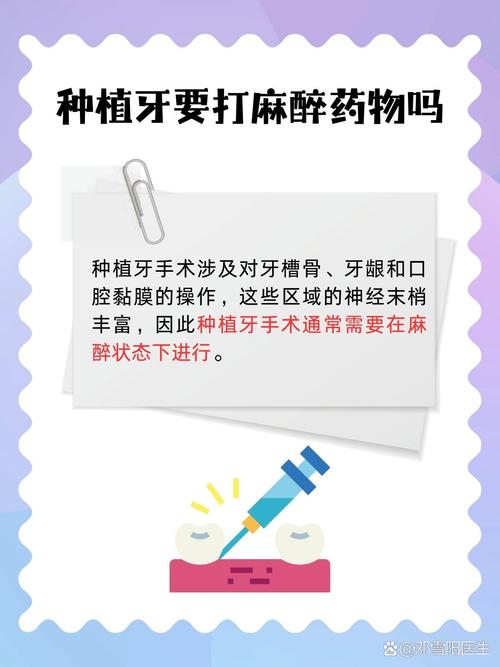 种植牙要打麻醉药物吗

种植牙手术涉及对牙槽骨、牙龈和口腔黏膜的操作，这些区域的神经末梢丰富，因此种植牙手术通常需要在麻醉状态下进行。

@邓雪阳医生